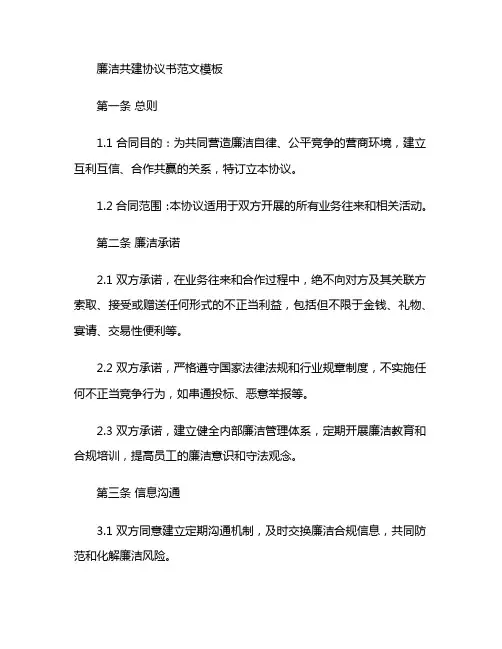 廉洁共建协议书范文模板

第一条 总则

1.1 合同目的：为共同营造廉洁自律、公平竞争的营商环境，建立互利互信、合作共赢的关系，特订立本协议。

1.2 合同范围：本协议适用于双方开展的所有业务往来和相关活动。

第二条 廉洁承诺

2.1 双方承诺，在业务往来和合作过程中，绝不向对方及其关联方索取、接受或赠送任何形式的不正当利益，包括但不限于金钱、礼物、宴请、交易性便利等。

2.2 双方承诺，严格遵守国家法律法规和行业规章制度，不实施任何不正当竞争行为，如串通投标、恶意举报等。

2.3 双方承诺，建立健全内部廉洁管理体系，定期开展廉洁教育和合规培训，提高员工的廉洁意识和守法观念。

第三条 信息沟通

3.1 双方同意建立定期沟通机制，及时交换廉洁合规信息，共同防范和化解廉洁风险。